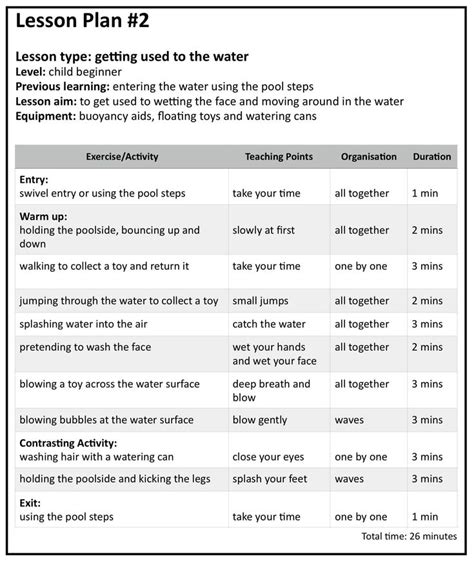 Lesson Plan #2

Lesson type: getting used to the water
Level: child beginner
Previous learning: entering the water using the pool steps
Lesson aim: to get used to wetting the face and moving around in the water
Equipment: buoyancy aids, floating toys and watering cans

| Exercise/Activity | Teaching Points | Organisation | Duration |
|---|---|---|---|
| Entry: swivel entry or using the pool steps | take your time | all together | 1 min |
| Warm up: holding the poolside, bouncing up and down | slowly at first | all together | 2 mins |
| walking to collect a toy and return it | take your time | one by one | 3 mins |
| jumping through the water to collect a toy | small jumps | all together | 2 mins |
| splashing water into the air | catch the water | all together | 3 mins |
| pretending to wash the face | wet your hands and wet your face | all together | 2 mins |
| blowing a toy across the water surface | deep breath and blow | all together | 3 mins |
| blowing bubbles at the water surface | blow gently | waves | 3 mins |
| Contrasting Activity: washing hair with a watering can | close your eyes | one by one | 3 mins |
| holding the poolside and kicking the legs | splash your feet | waves | 3 mins |
| Exit: using the pool steps | take your time | one by one | 1 min |

Total time: 26 minutes